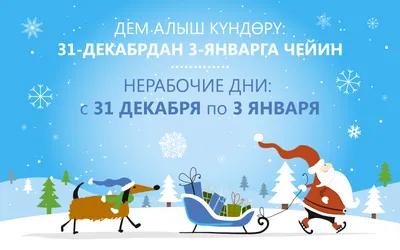 ДЕМ АЛЫШ КҮНДӨРҮ:
31-ДЕКАБРДАН 3-ЯНВАРГА ЧЕЙИН

НЕРАБОЧИЕ ДНИ:
с 31 ДЕКАБРЯ по 3 ЯНВАРЯ